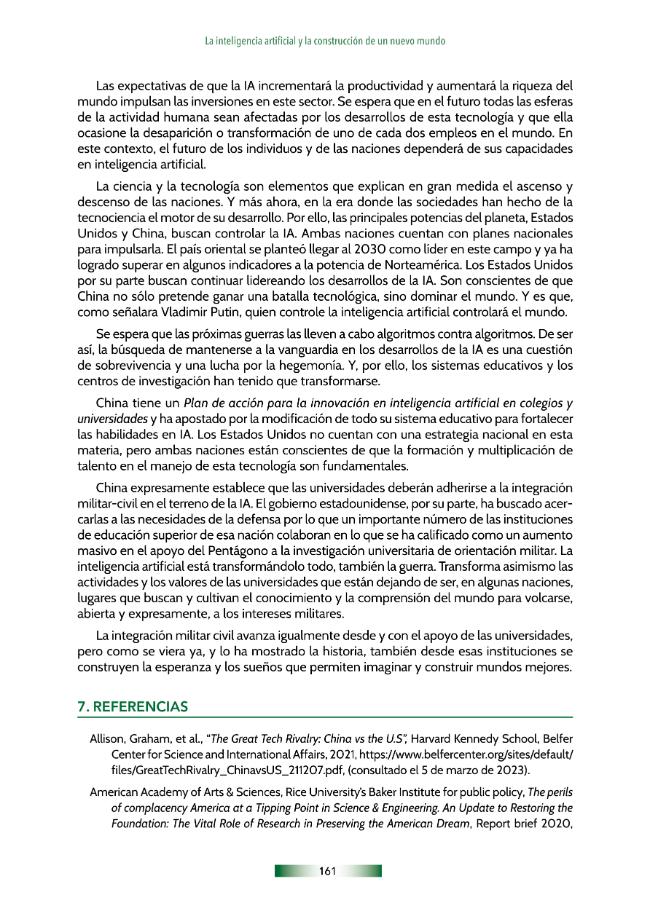 La inteligencia artificial y la construcción de un nuevo mundo

Las expectativas de que la IA incrementará la productividad y aumentará la riqueza del mundo impulsan las inversiones en este sector. Se espera que en el futuro todas las esferas de la actividad humana sean afectadas por los desarrollos de esta tecnología y que ella ocasione la desaparición o transformación de uno de cada dos empleos en el mundo. En este contexto, el futuro de los individuos y de las naciones dependerá de sus capacidades en inteligencia artificial.

La ciencia y la tecnología son elementos que explican en gran medida el ascenso y descenso de las naciones. Y más ahora, en la era donde las sociedades han hecho de la tecnociencia el motor de su desarrollo. Por ello, las principales potencias del planeta, Estados Unidos y China, buscan controlar la IA. Ambas naciones cuentan con planes nacionales para impulsarla. El país oriental se planteó llegar al 2030 como líder en este campo y ya ha logrado superar en algunos indicadores a la potencia de Norteamérica. Los Estados Unidos por su parte buscan continuar lidereando los desarrollos de la IA. Son conscientes de que China no sólo pretende ganar una batalla tecnológica, sino dominar el mundo. Y es que, como señalara Vladimir Putin, quien controle la inteligencia artificial controlará el mundo.

Se espera que las próximas guerras las lleven a cabo algoritmos contra algoritmos. De ser así, la búsqueda de mantenerse a la vanguardia en los desarrollos de la IA es una cuestión de sobrevivencia y una lucha por la hegemonía. Y, por ello, los sistemas educativos y los centros de investigación han tenido que transformarse.

China tiene un Plan de acción para la innovación en inteligencia artificial en colegios y universidades y ha apostado por la modificación de todo su sistema educativo para fortalecer las habilidades en IA. Los Estados Unidos no cuentan con una estrategia nacional en esta materia, pero ambas naciones están conscientes de que la formación y multiplicación de talento en el manejo de esta tecnología son fundamentales.

China expresamente establece que las universidades deberán adherirse a la integración militar-civil en el terreno de la IA. El gobierno estadounidense, por su parte, ha buscado acercarlas a las necesidades de la defensa por lo que un importante número de las instituciones de educación superior de esa nación colaboran en lo que se ha calificado como un aumento masivo en el apoyo del Pentágono a la investigación universitaria de orientación militar. La inteligencia artificial está transformándolo todo, también la guerra. Transforma asimismo las actividades y los valores de las universidades que están dejando de ser, en algunas naciones, lugares que buscan y cultivan el conocimiento y la comprensión del mundo para volcarse, abierta y expresamente, a los intereses militares.

La integración militar civil avanza igualmente desde y con el apoyo de las universidades, pero como se viera ya, y lo ha mostrado la historia, también desde esas instituciones se construyen la esperanza y los sueños que permiten imaginar y construir mundos mejores.

7. REFERENCIAS

Allison, Graham, et al., "The Great Tech Rivalry: China vs the U.S", Harvard Kennedy School, Belfer Center for Science and International Affairs, 2021, https://www.belfercenter.org/sites/default/files/GreatTechRivalry_ChinavsUS_211207.pdf, (consultado el 5 de marzo de 2023).

American Academy of Arts & Sciences, Rice University's Baker Institute for public policy, The perils of complacency America at a Tipping Point in Science & Engineering. An Update to Restoring the Foundation: The Vital Role of Research in Preserving the American Dream, Report brief 2020,

161